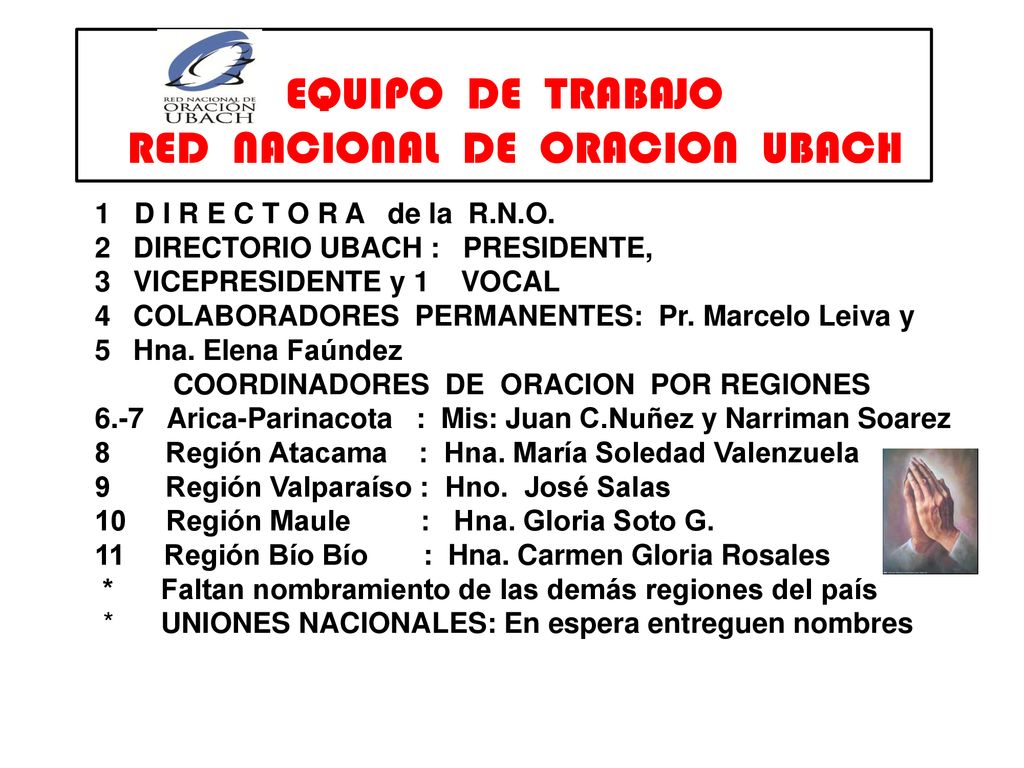 RED NACIONAL DE ORACION UBACH

EQUIPO DE TRABAJO
RED NACIONAL DE ORACION UBACH

1 D I R E C T O R A de la R.N.O.
2 DIRECTORIO UBACH : PRESIDENTE,
3 VICEPRESIDENTE y 1 VOCAL
4 COLABORADORES PERMANENTES: Pr. Marcelo Leiva y
5 Hna. Elena Faúndez
COORDINADORES DE ORACION POR REGIONES
6.-7 Arica-Parinacota : Mis: Juan C.Nuñez y Narriman Soarez
8 Región Atacama : Hna. María Soledad Valenzuela
9 Región Valparaíso : Hno. José Salas
10 Región Maule : Hna. Gloria Soto G.
11 Región Bío Bío : Hna. Carmen Gloria Rosales
* Faltan nombramiento de las demás regiones del país
* UNIONES NACIONALES: En espera entreguen nombres